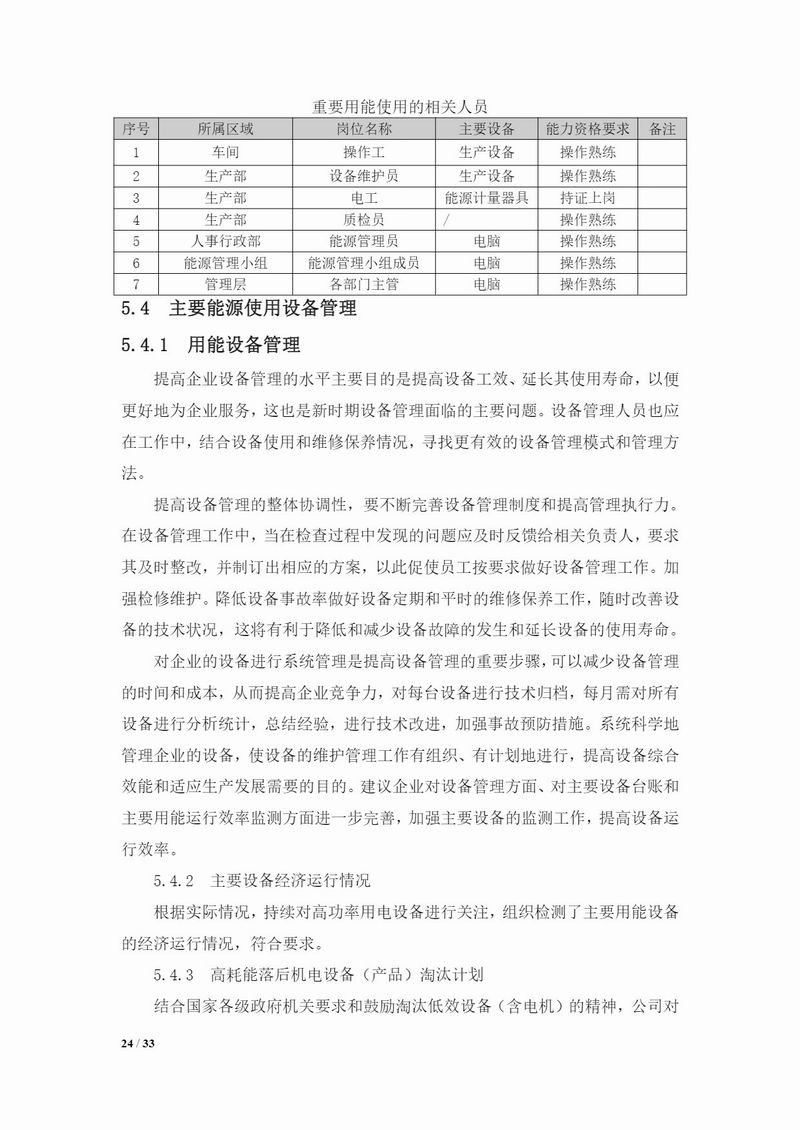 重要用能使用的相关人员

| 序号 | 所属区域 | 岗位名称 | 主要设备 | 能力资格要求 | 备注 |
|---|---|---|---|---|---|
| 1 | 车间 | 操作工 | 生产设备 | 操作熟练 | |
| 2 | 生产部 | 设备维护员 | 生产设备 | 操作熟练 | |
| 3 | 生产部 | 电工 | 能源计量器具 | 持证上岗 | |
| 4 | 生产部 | 质检员 | / | 操作熟练 | |
| 5 | 人事行政部 | 能源管理员 | 电脑 | 操作熟练 | |
| 6 | 能源管理小组 | 能源管理小组成员 | 电脑 | 操作熟练 | |
| 7 | 管理层 | 各部门主管 | 电脑 | 操作熟练 | |

5.4 主要能源使用设备管理

5.4.1 用能设备管理

提高企业设备管理的水平主要目的是提高设备工效、延长其使用寿命，以便更好地为企业服务，这也是新时期设备管理面临的主要问题。设备管理人员也应在工作中，结合设备使用和维修保养情况，寻找更有效的设备管理模式和管理方法。

提高设备管理的整体协调性，要不断完善设备管理制度和提高管理执行力。在设备管理工作中，当在检查过程中发现的问题应及时反馈给相关负责人，要求其及时整改，并制订出相应的方案，以此促使员工按要求做好设备管理工作。加强检修维护。降低设备事故率做好设备定期和平时的维修保养工作，随时改善设备的技术状况，这将有利于降低和减少设备故障的发生和延长设备的使用寿命。

对企业的设备进行系统管理是提高设备管理的重要步骤，可以减少设备管理的时间和成本，从而提高企业竞争力，对每台设备进行技术归档，每月需对所有设备进行分析统计，总结经验，进行技术改进，加强事故预防措施。系统科学地管理企业的设备，使设备的维护管理工作有组织、有计划地进行，提高设备综合效能和适应生产发展需要的目的。建议企业对设备管理方面、对主要设备台账和主要用能运行效率监测方面进一步完善，加强主要设备的监测工作，提高设备运行效率。

5.4.2 主要设备经济运行情况

根据实际情况，持续对高功率用电设备进行关注，组织检测了主要用能设备的经济运行情况，符合要求。

5.4.3 高耗能落后机电设备（产品）淘汰计划

结合国家各级政府机关要求和鼓励淘汰低效设备（含电机）的精神，公司对

24 / 33